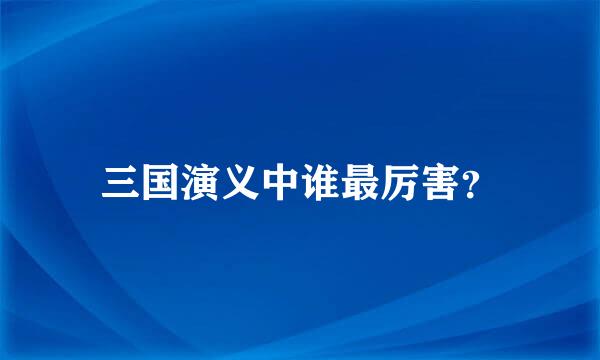 三国演义中谁最厉害?